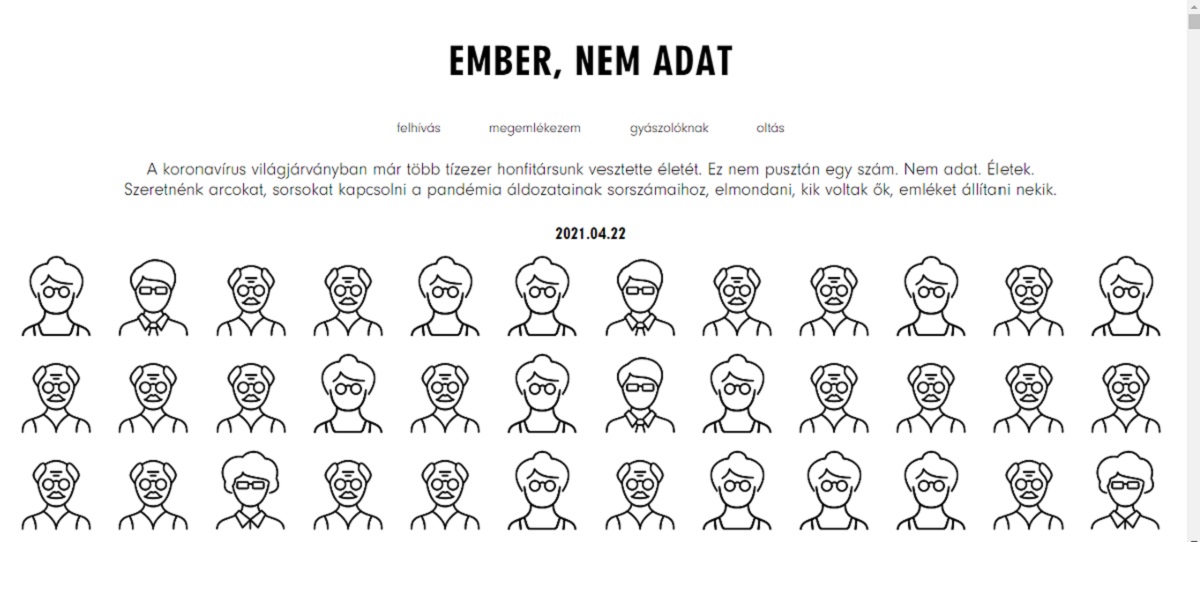 EMBER, NEM ADAT

felhívás megemlékezem gyászolóknak oltás

A koronavírus világjárványban már több tízezer honfitársunk vesztette életét. Ez nem pusztán egy szám. Nem adat. Életek. Szeretnénk arcokat, sorsokat kapcsolni a pandémia áldozatainak sorszámaihoz, elmondani, kik voltak ők, emléket állítani nekik.

2021.04.22